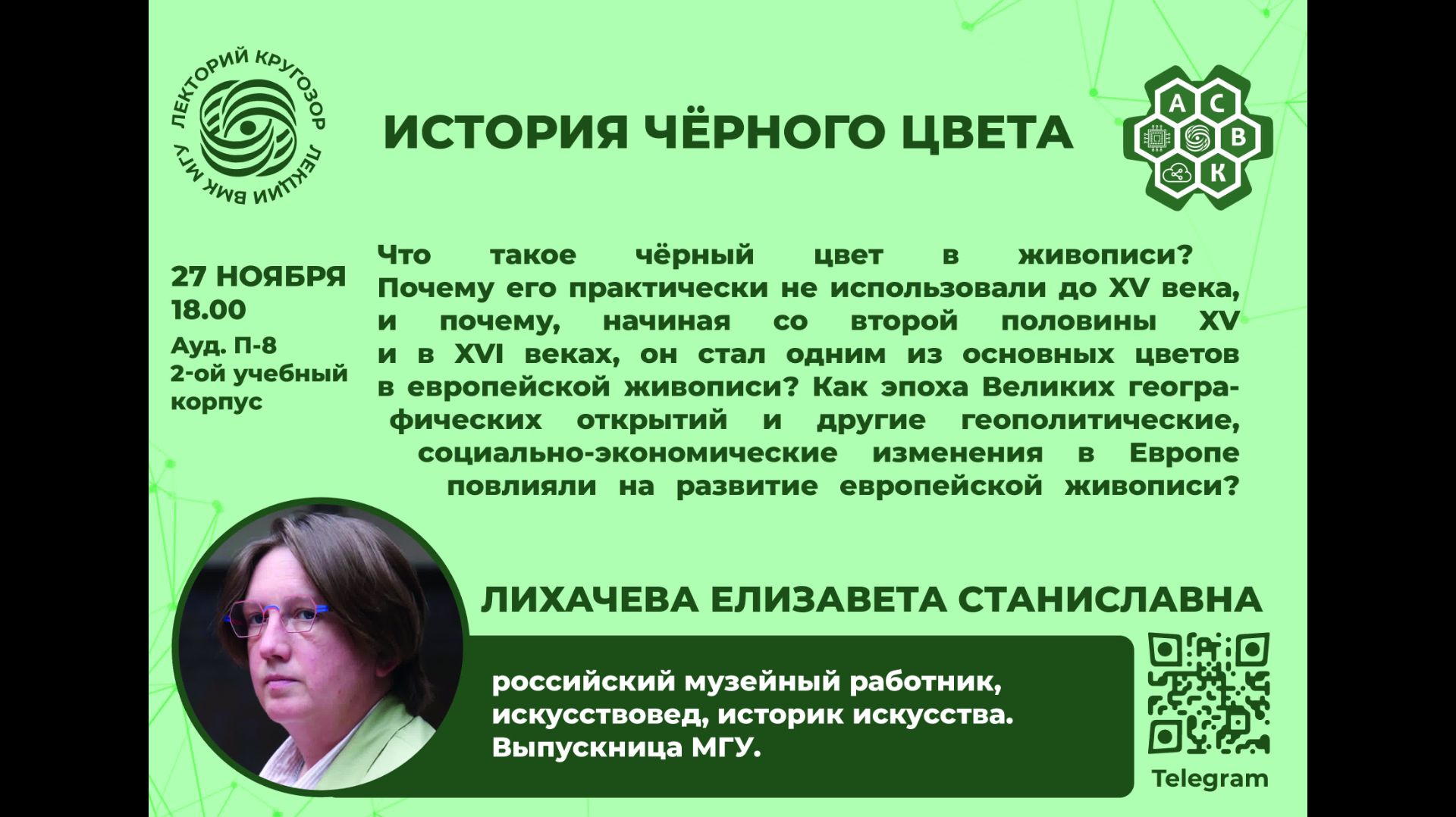 ЛЕКТОРИЙ КРУГОЗОР
ЛЕКЦИИ ВМК МГУ

ИСТОРИЯ ЧЁРНОГО ЦВЕТА

А
С
В
К

27 НОЯБРЯ
18.00
Ауд. П-8
2-ой учебный корпус

Что такое чёрный цвет в живописи? Почему его практически не использовали до XV века, и почему, начиная со второй половины XV и в XVI веках, он стал одним из основных цветов в европейской живописи? Как эпоха Великих географических открытий и другие геополитические, социально-экономические изменения в Европе повлияли на развитие европейской живописи?

ЛИХАЧЕВА ЕЛИЗАВЕТА СТАНИСЛАВНА

российский музейный работник, искусствовед, историк искусства. Выпускница МГУ.

Telegram